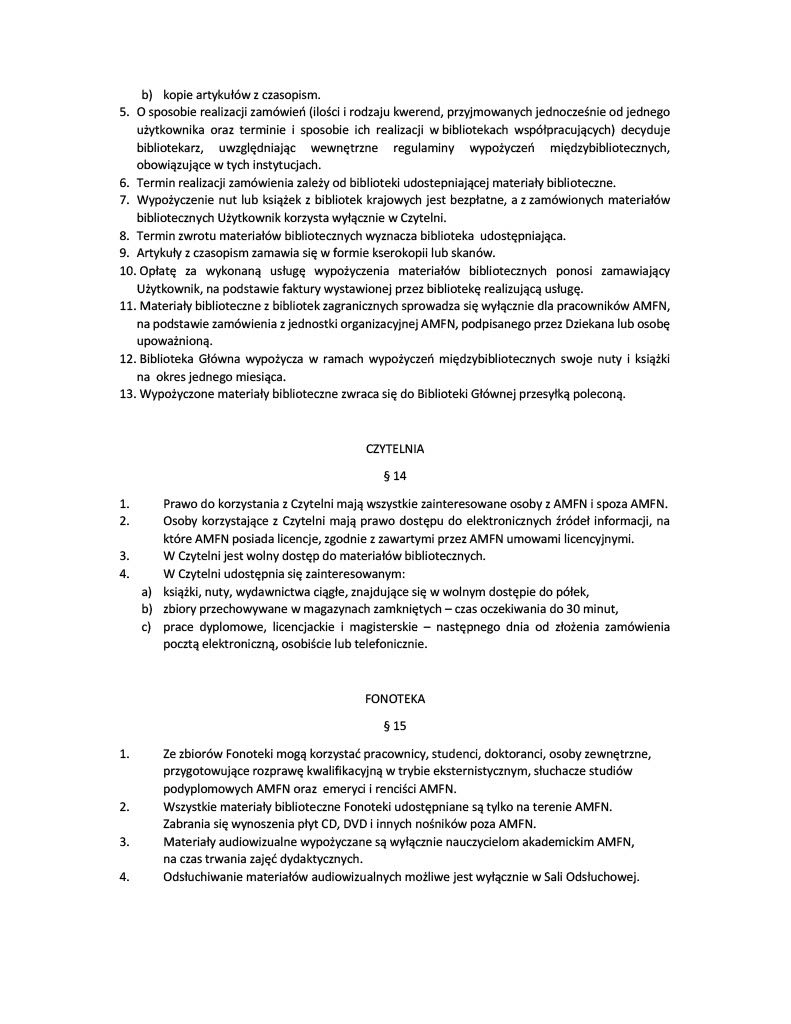 b) kopie artykułów z czasopism.
5. O sposobie realizacji zamówień (ilości i rodzaju kwerend, przyjmowanych jednocześnie od jednego użytkownika oraz terminie i sposobie ich realizacji w bibliotekach współpracujących) decyduje bibliotekarz, uwzględniając wewnętrzne regulaminy wypożyczeń międzybibliotecznych, obowiązujące w tych instytucjach.
6. Termin realizacji zamówienia zależy od biblioteki udostepniającej materiały biblioteczne.
7. Wypożyczenie nut lub książek z bibliotek krajowych jest bezpłatne, a z zamówionych materiałów bibliotecznych Użytkownik korzysta wyłącznie w Czytelni.
8. Termin zwrotu materiałów bibliotecznych wyznacza biblioteka udostępniająca.
9. Artykuły z czasopism zamawia się w formie kserokopii lub skanów.
10. Opłatę za wykonaną usługę wypożyczenia materiałów bibliotecznych ponosi zamawiający Użytkownik, na podstawie faktury wystawionej przez bibliotekę realizującą usługę.
11. Materiały biblioteczne z bibliotek zagranicznych sprowadza się wyłącznie dla pracowników AMFN, na podstawie zamówienia z jednostki organizacyjnej AMFN, podpisanego przez Dziekana lub osobę upoważnioną.
12. Biblioteka Główna wypożycza w ramach wypożyczeń międzybibliotecznych swoje nuty i książki na okres jednego miesiąca.
13. Wypożyczone materiały biblioteczne zwraca się do Biblioteki Głównej przesyłką poleconą.

CZYTELNIA

§ 14

1. Prawo do korzystania z Czytelni mają wszystkie zainteresowane osoby z AMFN i spoza AMFN.
2. Osoby korzystające z Czytelni mają prawo dostępu do elektronicznych źródeł informacji, na które AMFN posiada licencje, zgodnie z zawartymi przez AMFN umowami licencyjnymi.
3. W Czytelni jest wolny dostęp do materiałów bibliotecznych.
4. W Czytelni udostępnia się zainteresowanym:
a) książki, nuty, wydawnictwa ciągłe, znajdujące się w wolnym dostępie do półek,
b) zbiory przechowywane w magazynach zamkniętych – czas oczekiwania do 30 minut,
c) prace dyplomowe, licencjackie i magisterskie – następnego dnia od złożenia zamówienia pocztą elektroniczną, osobiście lub telefonicznie.

FONOTEKA

§ 15

1. Ze zbiorów Fonoteki mogą korzystać pracownicy, studenci, doktoranci, osoby zewnętrzne, przygotowujące rozprawę kwalifikacyjną w trybie eksternistycznym, słuchacze studiów podyplomowych AMFN oraz emeryci i renciści AMFN.
2. Wszystkie materiały biblioteczne Fonoteki udostępniane są tylko na terenie AMFN. Zabrania się wynoszenia płyt CD, DVD i innych nośników poza AMFN.
3. Materiały audiowizualne wypożyczane są wyłącznie nauczycielom akademickim AMFN, na czas trwania zajęć dydaktycznych.
4. Odsłuchiwanie materiałów audiowizualnych możliwe jest wyłącznie w Sali Odsłuchowej.